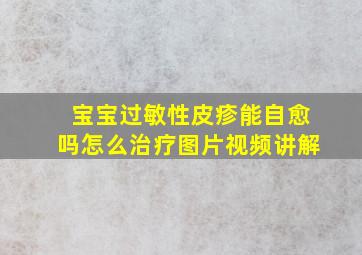 宝宝过敏性皮疹能自愈吗怎么治疗图片视频讲解